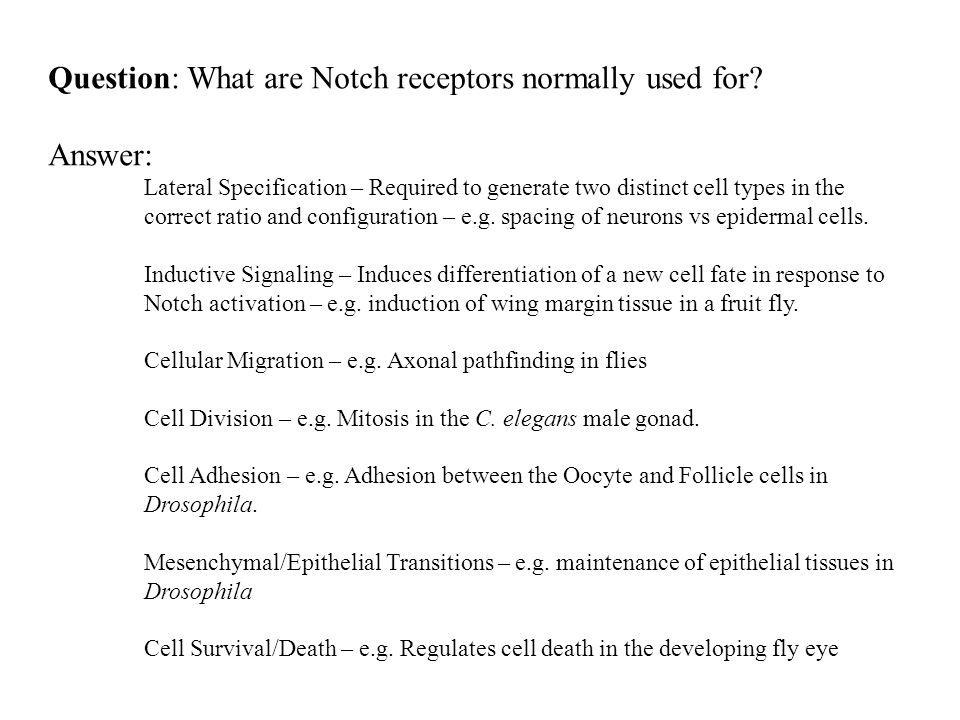 Question: What are Notch receptors normally used for?

Answer:

Lateral Specification – Required to generate two distinct cell types in the correct ratio and configuration – e.g. spacing of neurons vs epidermal cells.

Inductive Signaling – Induces differentiation of a new cell fate in response to Notch activation – e.g. induction of wing margin tissue in a fruit fly.

Cellular Migration – e.g. Axonal pathfinding in flies

Cell Division – e.g. Mitosis in the C. elegans male gonad.

Cell Adhesion – e.g. Adhesion between the Oocyte and Follicle cells in Drosophila.

Mesenchymal/Epithelial Transitions – e.g. maintenance of epithelial tissues in Drosophila

Cell Survival/Death – e.g. Regulates cell death in the developing fly eye